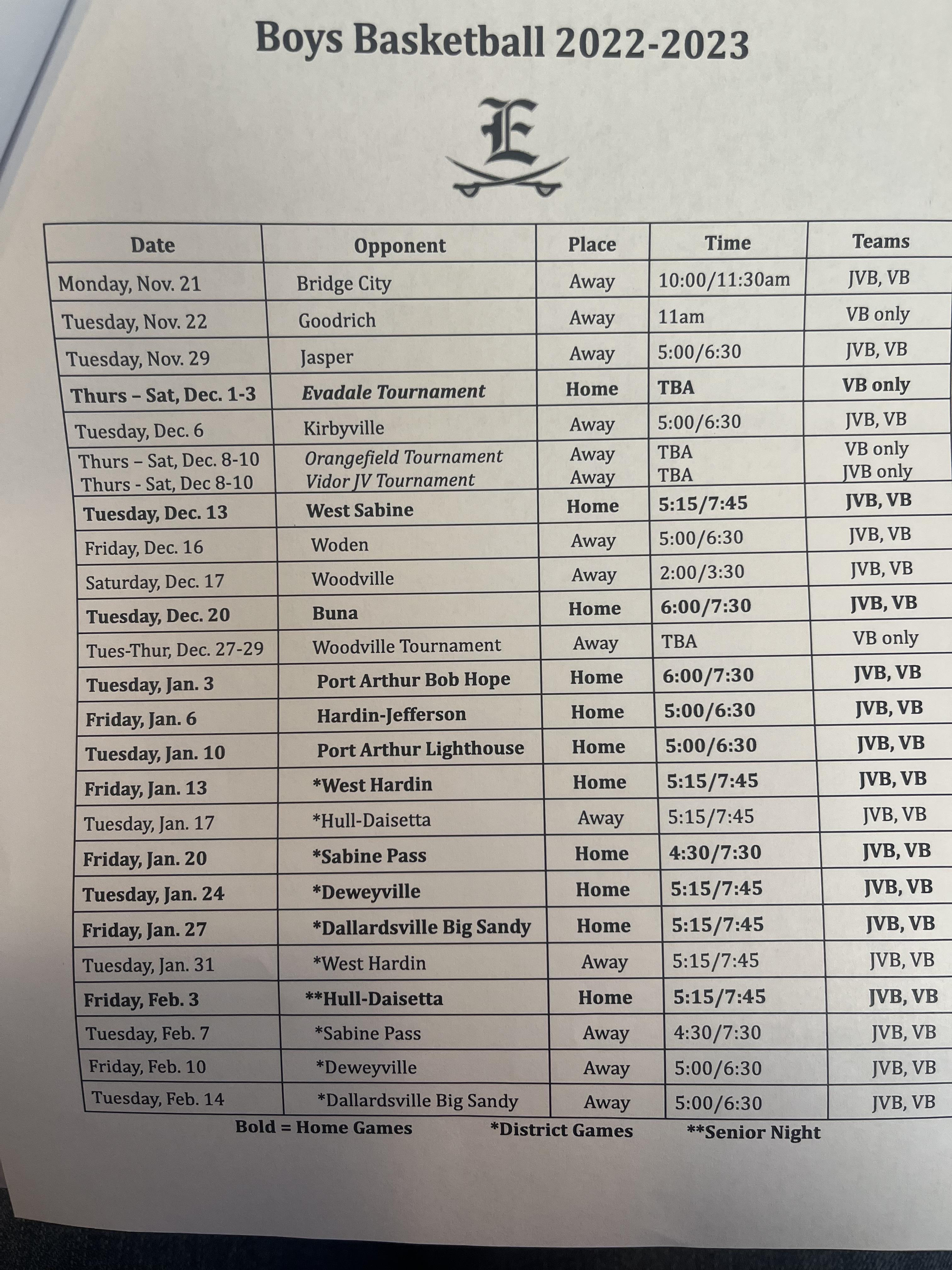 Boys Basketball 2022-2023

E

| Date | Opponent | Place | Time | Teams |
|---|---|---|---|---|
| Monday, Nov. 21 | Bridge City | Away | 10:00/11:30am | JVB, VB |
| Tuesday, Nov. 22 | Goodrich | Away | 11am | VB only |
| Tuesday, Nov. 29 | Jasper | Away | 5:00/6:30 | JVB, VB |
| Thurs – Sat, Dec. 1-3 | Evadale Tournament | Home | TBA | VB only |
| Tuesday, Dec. 6 | Kirbyville | Away | 5:00/6:30 | JVB, VB |
| Thurs – Sat, Dec. 8-10 Thurs - Sat, Dec 8-10 | Orangefield Tournament Vidor JV Tournament | Away Away | TBA TBA | VB only JVB only |
| Tuesday, Dec. 13 | West Sabine | Home | 5:15/7:45 | JVB, VB |
| Friday, Dec. 16 | Woden | Away | 5:00/6:30 | JVB, VB |
| Saturday, Dec. 17 | Woodville | Away | 2:00/3:30 | JVB, VB |
| Tuesday, Dec. 20 | Buna | Home | 6:00/7:30 | JVB, VB |
| Tues-Thur, Dec. 27-29 | Woodville Tournament | Away | TBA | VB only |
| Tuesday, Jan. 3 | Port Arthur Bob Hope | Home | 6:00/7:30 | JVB, VB |
| Friday, Jan. 6 | Hardin-Jefferson | Home | 5:00/6:30 | JVB, VB |
| Tuesday, Jan. 10 | Port Arthur Lighthouse | Home | 5:00/6:30 | JVB, VB |
| Friday, Jan. 13 | *West Hardin | Home | 5:15/7:45 | JVB, VB |
| Tuesday, Jan. 17 | *Hull-Daisetta | Away | 5:15/7:45 | JVB, VB |
| Friday, Jan. 20 | *Sabine Pass | Home | 4:30/7:30 | JVB, VB |
| Tuesday, Jan. 24 | *Deweyville | Home | 5:15/7:45 | JVB, VB |
| Friday, Jan. 27 | *Dallardsville Big Sandy | Home | 5:15/7:45 | JVB, VB |
| Tuesday, Jan. 31 | *West Hardin | Away | 5:15/7:45 | JVB, VB |
| Friday, Feb. 3 | **Hull-Daisetta | Home | 5:15/7:45 | JVB, VB |
| Tuesday, Feb. 7 | *Sabine Pass | Away | 4:30/7:30 | JVB, VB |
| Friday, Feb. 10 | *Deweyville | Away | 5:00/6:30 | JVB, VB |
| Tuesday, Feb. 14 | *Dallardsville Big Sandy | Away | 5:00/6:30 | JVB, VB |

Bold = Home Games *District Games **Senior Night